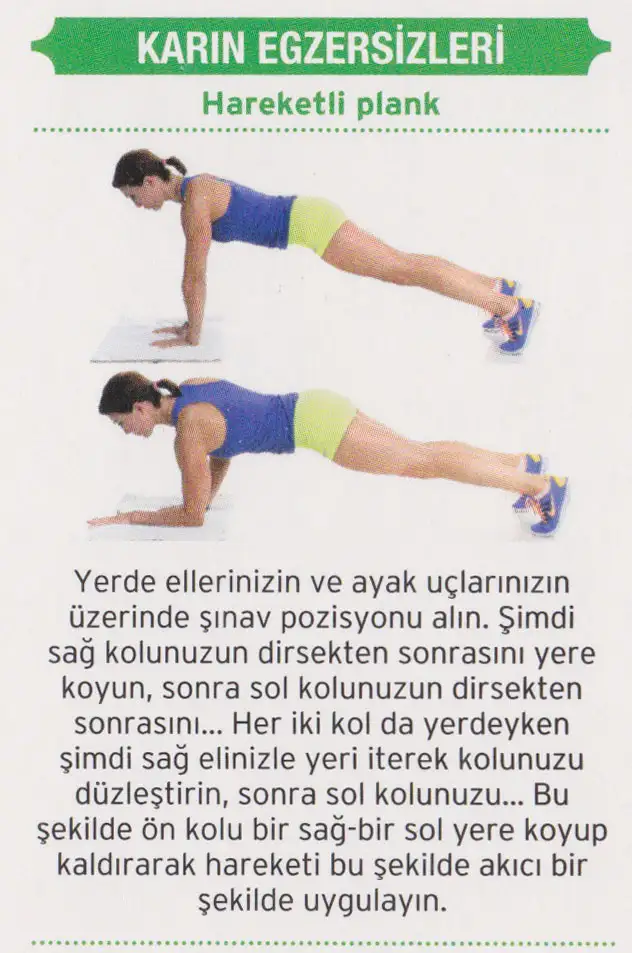 KARIN EGZERSİZLERİ

Hareketli plank

Yerde ellerinizin ve ayak uçlarınızın üzerinde şınav pozisyonu alın. Şimdi sağ kolunuzun dirsekten sonrasını yere koyun, sonra sol kolunuzun dirsekten sonrasını... Her iki kol da yerdeyken şimdi sağ elinizle yeri iterek kolunuzu düzleştirin, sonra sol kolunuzu... Bu şekilde ön kolu bir sağ-bir sol yere koyup kaldırarak hareketi bu şekilde akıcı bir şekilde uygulayın.